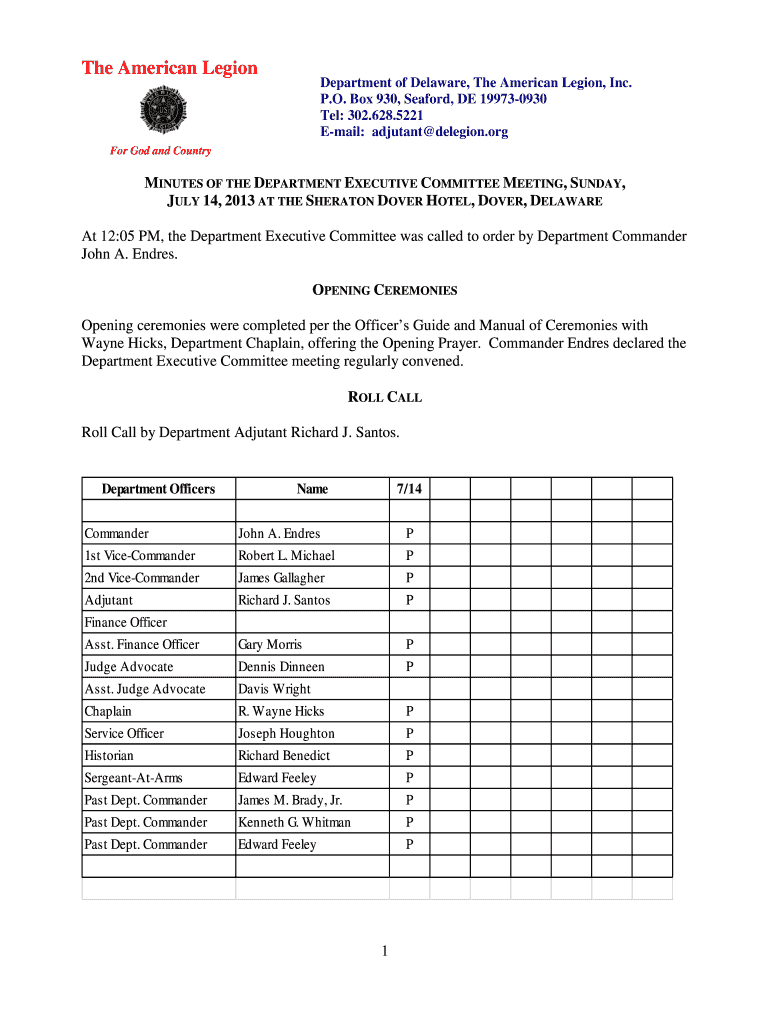 The American Legion

For God and Country

Department of Delaware, The American Legion, Inc.
P.O. Box 930, Seaford, DE 19973-0930
Tel: 302.628.5221
E-mail: adjutant@delegion.org

MINUTES OF THE DEPARTMENT EXECUTIVE COMMITTEE MEETING, SUNDAY, JULY 14, 2013 AT THE SHERATON DOVER HOTEL, DOVER, DELAWARE

At 12:05 PM, the Department Executive Committee was called to order by Department Commander John A. Endres.

OPENING CEREMONIES

Opening ceremonies were completed per the Officer's Guide and Manual of Ceremonies with Wayne Hicks, Department Chaplain, offering the Opening Prayer. Commander Endres declared the Department Executive Committee meeting regularly convened.

ROLL CALL

Roll Call by Department Adjutant Richard J. Santos.

| Department Officers | Name | 7/14 | | | | | | |
|---|---|---|---|---|---|---|---|---|
| | | | | | | | | |
| Commander | John A. Endres | P | | | | | | |
| 1st Vice-Commander | Robert L. Michael | P | | | | | | |
| 2nd Vice-Commander | James Gallagher | P | | | | | | |
| Adjutant | Richard J. Santos | P | | | | | | |
| Finance Officer | | | | | | | | |
| Asst. Finance Officer | Gary Morris | P | | | | | | |
| Judge Advocate | Dennis Dinneen | P | | | | | | |
| Asst. Judge Advocate | Davis Wright | | | | | | | |
| Chaplain | R. Wayne Hicks | P | | | | | | |
| Service Officer | Joseph Houghton | P | | | | | | |
| Historian | Richard Benedict | P | | | | | | |
| Sergeant-At-Arms | Edward Feeley | P | | | | | | |
| Past Dept. Commander | James M. Brady, Jr. | P | | | | | | |
| Past Dept. Commander | Kenneth G. Whitman | P | | | | | | |
| Past Dept. Commander | Edward Feeley | P | | | | | | |
| | | | | | | | | |
| | | | | | | | | |

1